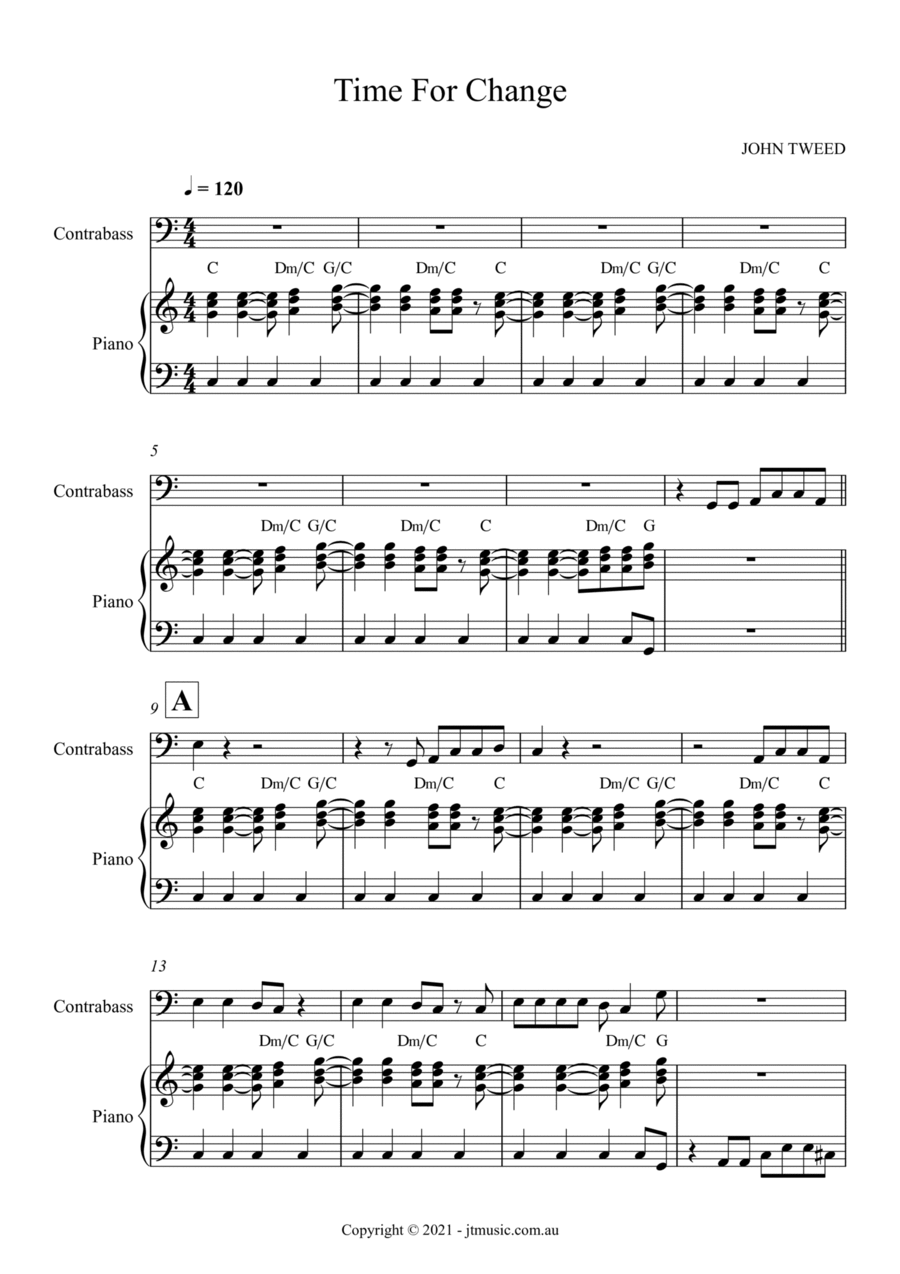 Time For Change

JOHN TWEED

♩ = 120

Contrabass

C Dm/C G/C Dm/C C Dm/C G/C Dm/C C

Piano

5

Contrabass

Dm/C G/C Dm/C C Dm/C G

Piano

9 A

Contrabass

C Dm/C G/C Dm/C C Dm/C G/C Dm/C C

Piano

13

Contrabass

Dm/C G/C Dm/C C Dm/C G

Piano

Copyright © 2021 - jtmusic.com.au